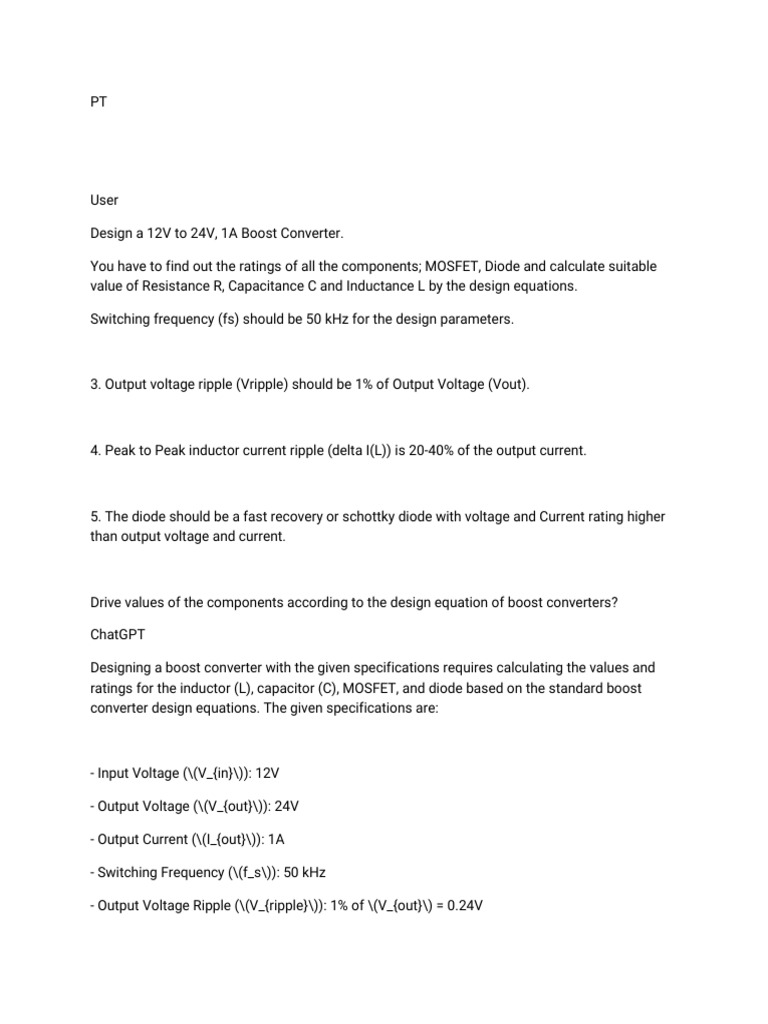 PT

User

Design a 12V to 24V, 1A Boost Converter.

You have to find out the ratings of all the components; MOSFET, Diode and calculate suitable value of Resistance R, Capacitance C and Inductance L by the design equations.

Switching frequency (fs) should be 50 kHz for the design parameters.

3. Output voltage ripple (Vripple) should be 1% of Output Voltage (Vout).

4. Peak to Peak inductor current ripple (delta I(L)) is 20-40% of the output current.

5. The diode should be a fast recovery or schottky diode with voltage and Current rating higher than output voltage and current.

Drive values of the components according to the design equation of boost converters?

ChatGPT

Designing a boost converter with the given specifications requires calculating the values and ratings for the inductor (L), capacitor (C), MOSFET, and diode based on the standard boost converter design equations. The given specifications are:

- Input Voltage (\(V_{in}\)): 12V

- Output Voltage (\(V_{out}\)): 24V

- Output Current (\(I_{out}\)): 1A

- Switching Frequency (\(f_s\)): 50 kHz

- Output Voltage Ripple (\(V_{ripple}\)): 1% of \(V_{out}\) = 0.24V